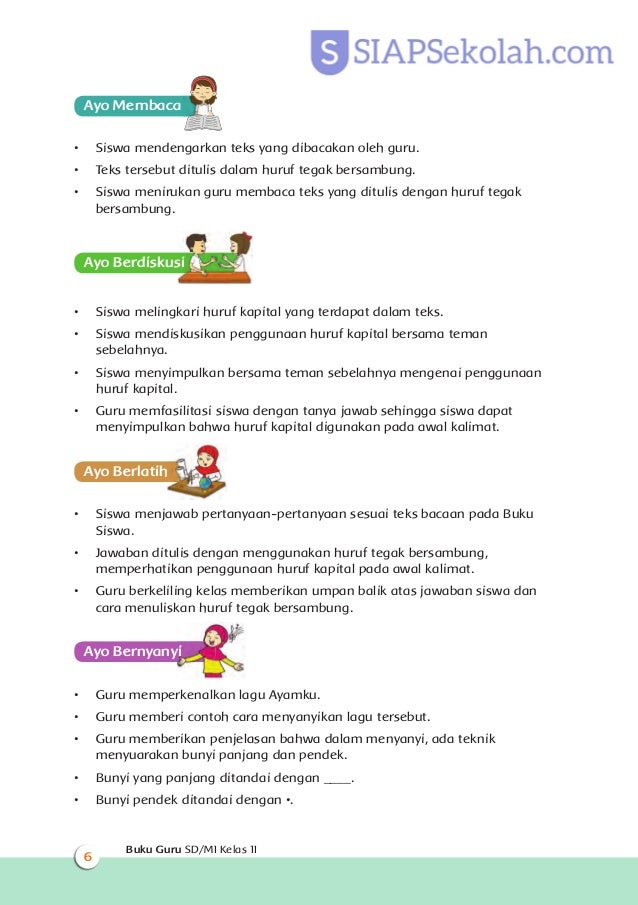 S SIAPSekolah.com

Ayo Membaca

• Siswa mendengarkan teks yang dibacakan oleh guru.
• Teks tersebut ditulis dalam huruf tegak bersambung.
• Siswa menirukan guru membaca teks yang ditulis dengan huruf tegak bersambung.

Ayo Berdiskusi

• Siswa melingkari huruf kapital yang terdapat dalam teks.
• Siswa mendiskusikan penggunaan huruf kapital bersama teman sebelahnya.
• Siswa menyimpulkan bersama teman sebelahnya mengenai penggunaan huruf kapital.
• Guru memfasilitasi siswa dengan tanya jawab sehingga siswa dapat menyimpulkan bahwa huruf kapital digunakan pada awal kalimat.

Ayo Berlatih

• Siswa menjawab pertanyaan-pertanyaan sesuai teks bacaan pada Buku Siswa.
• Jawaban ditulis dengan menggunakan huruf tegak bersambung, memperhatikan penggunaan huruf kapital pada awal kalimat.
• Guru berkeliling kelas memberikan umpan balik atas jawaban siswa dan cara menuliskan huruf tegak bersambung.

Ayo Bernyanyi

• Guru memperkenalkan lagu Ayamku.
• Guru memberi contoh cara menyanyikan lagu tersebut.
• Guru memberikan penjelasan bahwa dalam menyanyi, ada teknik menyuarakan bunyi panjang dan pendek.
• Bunyi yang panjang ditandai dengan ____.
• Bunyi pendek ditandai dengan •.

6 Buku Guru SD/MI Kelas II